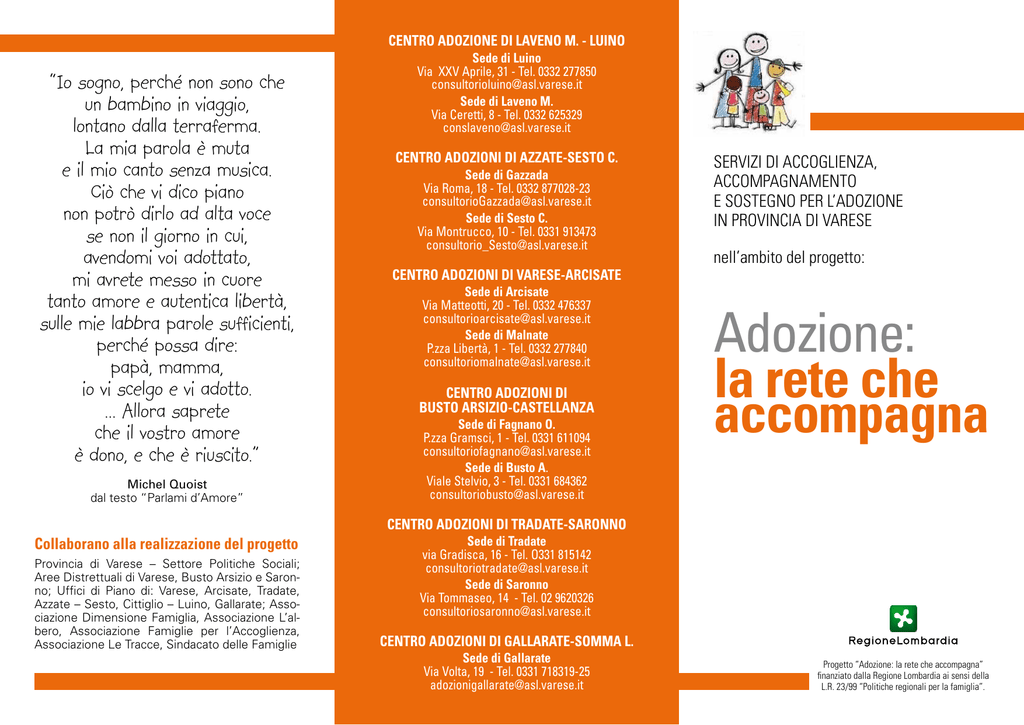 "Io sogno, perché non sono che un bambino in viaggio, lontano dalla terraferma. La mia parola è muta e il mio canto senza musica. Ciò che vi dico piano non potrò dirlo ad alta voce se non il giorno in cui, avendomi voi adottato, mi avrete messo in cuore tanto amore e autentica libertà, sulle mie labbra parole sufficienti, perché possa dire: papà, mamma, io vi scelgo e vi adotto. ... Allora saprete che il vostro amore è dono, e che è riuscito."

Michel Quoist
dal testo "Parlami d'Amore"

Collaborano alla realizzazione del progetto

Provincia di Varese – Settore Politiche Sociali; Aree Distrettuali di Varese, Busto Arsizio e Saronno; Uffici di Piano di: Varese, Arcisate, Tradate, Azzate – Sesto, Cittiglio – Luino, Gallarate; Associazione Dimensione Famiglia, Associazione L'albero, Associazione Famiglie per l'Accoglienza, Associazione Le Tracce, Sindacato delle Famiglie

CENTRO ADOZIONE DI LAVENO M. - LUINO
Sede di Luino
Via XXV Aprile, 31 - Tel. 0332 277850
consultorioluino@asl.varese.it
Sede di Laveno M.
Via Ceretti, 8 - Tel. 0332 625329
conslaveno@asl.varese.it

CENTRO ADOZIONI DI AZZATE-SESTO C.
Sede di Gazzada
Via Roma, 18 - Tel. 0332 877028-23
consultorioGazzada@asl.varese.it
Sede di Sesto C.
Via Montrucco, 10 - Tel. 0331 913473
consultorio_Sesto@asl.varese.it

CENTRO ADOZIONI DI VARESE-ARCISATE
Sede di Arcisate
Via Matteotti, 20 - Tel. 0332 476337
consultorioarcisate@asl.varese.it
Sede di Malnate
P.zza Libertà, 1 - Tel. 0332 277840
consultoriomalnate@asl.varese.it

CENTRO ADOZIONI DI BUSTO ARSIZIO-CASTELLANZA
Sede di Fagnano O.
P.zza Gramsci, 1 - Tel. 0331 611094
consultoriofagnano@asl.varese.it
Sede di Busto A.
Viale Stelvio, 3 - Tel. 0331 684362
consultoriobusto@asl.varese.it

CENTRO ADOZIONI DI TRADATE-SARONNO
Sede di Tradate
via Gradisca, 16 - Tel. O331 815142
consultoriotradate@asl.varese.it
Sede di Saronno
Via Tommaseo, 14 - Tel. 02 9620326
consultoriosaronno@asl.varese.it

CENTRO ADOZIONI DI GALLARATE-SOMMA L.
Sede di Gallarate
Via Volta, 19 - Tel. 0331 718319-25
adozionigallarate@asl.varese.it

SERVIZI DI ACCOGLIENZA, ACCOMPAGNAMENTO E SOSTEGNO PER L'ADOZIONE IN PROVINCIA DI VARESE

nell'ambito del progetto:

Adozione:
la rete che accompagna

RegioneLombardia

Progetto "Adozione: la rete che accompagna" finanziato dalla Regione Lombardia ai sensi della L.R. 23/99 "Politiche regionali per la famiglia".